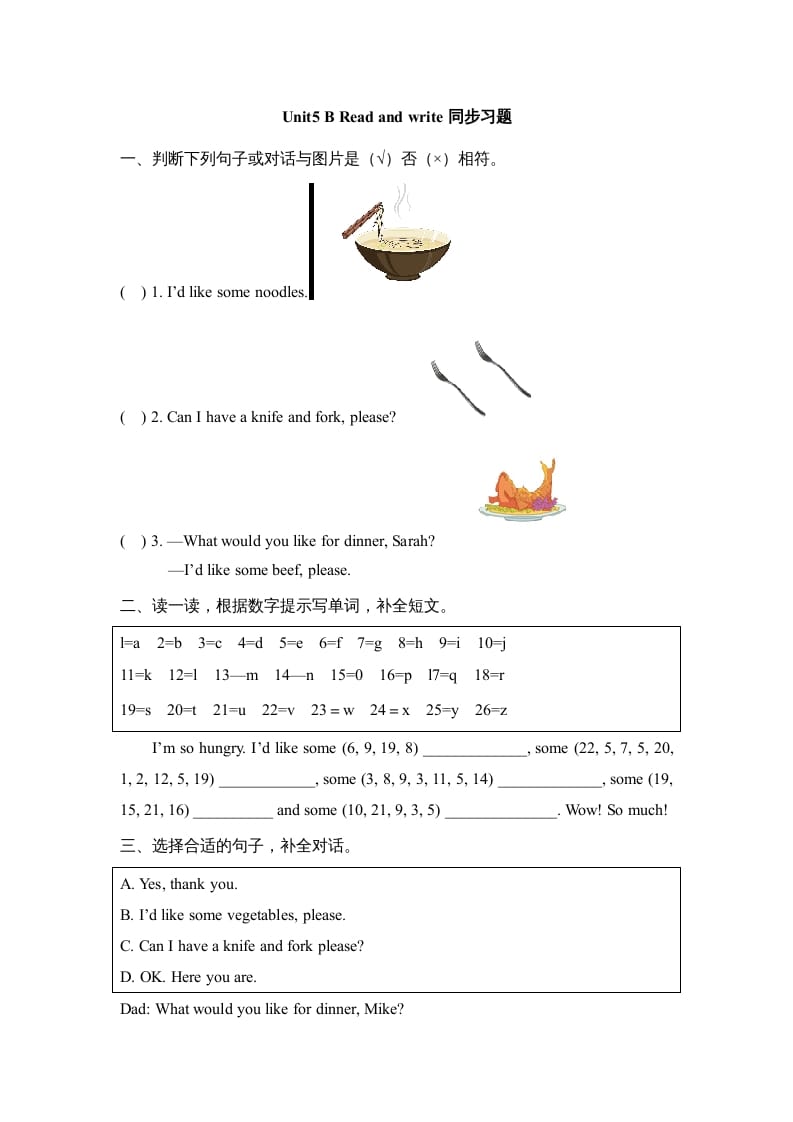 Unit5 B Read and write 同步习题

一、判断下列句子或对话与图片是（√）否（×）相符。

(　) 1. I'd like some noodles.

(　) 2. Can I have a knife and fork, please?

(　) 3. —What would you like for dinner, Sarah?

—I'd like some beef, please.

二、读一读，根据数字提示写单词，补全短文。

l=a　2=b　3=c　4=d　5=e　6=f　7=g　8=h　9=i　10=j

11=k　12=l　13—m　14—n　15=0　16=p　l7=q　18=r

19=s　20=t　21=u　22=v　23 = w　24 = x　25=y　26=z

I'm so hungry. I'd like some (6, 9, 19, 8) _____________, some (22, 5, 7, 5, 20, 1, 2, 12, 5, 19) ____________, some (3, 8, 9, 3, 11, 5, 14) _____________, some (19, 15, 21, 16) __________ and some (10, 21, 9, 3, 5) ______________. Wow! So much!

三、选择合适的句子，补全对话。

A. Yes, thank you.
B. I'd like some vegetables, please.
C. Can I have a knife and fork please?
D. OK. Here you are.

Dad: What would you like for dinner, Mike?